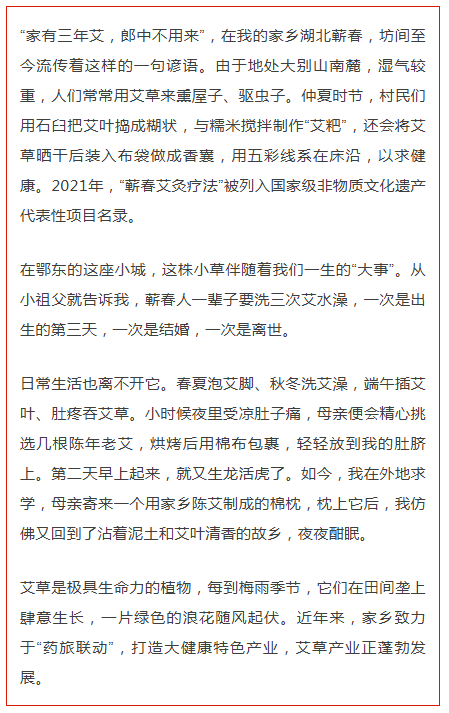 “家有三年艾，郎中不用来”，在我的家乡湖北蕲春，坊间至今流传着这样的一句谚语。由于地处大别山南麓，湿气较重，人们常常用艾草来熏屋子、驱虫子。仲夏时节，村民们用石臼把艾叶捣成糊状，与糯米搅拌制作“艾粑”，还会将艾草晒干后装入布袋做成香囊，用五彩线系在床沿，以求健康。2021年，“蕲春艾灸疗法”被列入国家级非物质文化遗产代表性项目名录。

在鄂东的这座小城，这株小草伴随着我们一生的“大事”。从小祖父就告诉我，蕲春人一辈子要洗三次艾水澡，一次是出生的第三天，一次是结婚，一次是离世。

日常生活也离不开它。春夏泡艾脚、秋冬洗艾澡，端午插艾叶、肚疼吞艾草。小时候夜里受凉肚子痛，母亲便会精心挑选几根陈年老艾，烘烤后用棉布包裹，轻轻放到我的肚脐上。第二天早上起来，就又生龙活虎了。如今，我在外地求学，母亲寄来一个用家乡陈艾制成的棉枕，枕上它后，我仿佛又回到了沾着泥土和艾叶清香的故乡，夜夜酣眠。

艾草是极具生命力的植物，每到梅雨季节，它们在田间垄上肆意生长，一片绿色的浪花随风起伏。近年来，家乡致力于“药旅联动”，打造大健康特色产业，艾草产业正蓬勃发展。